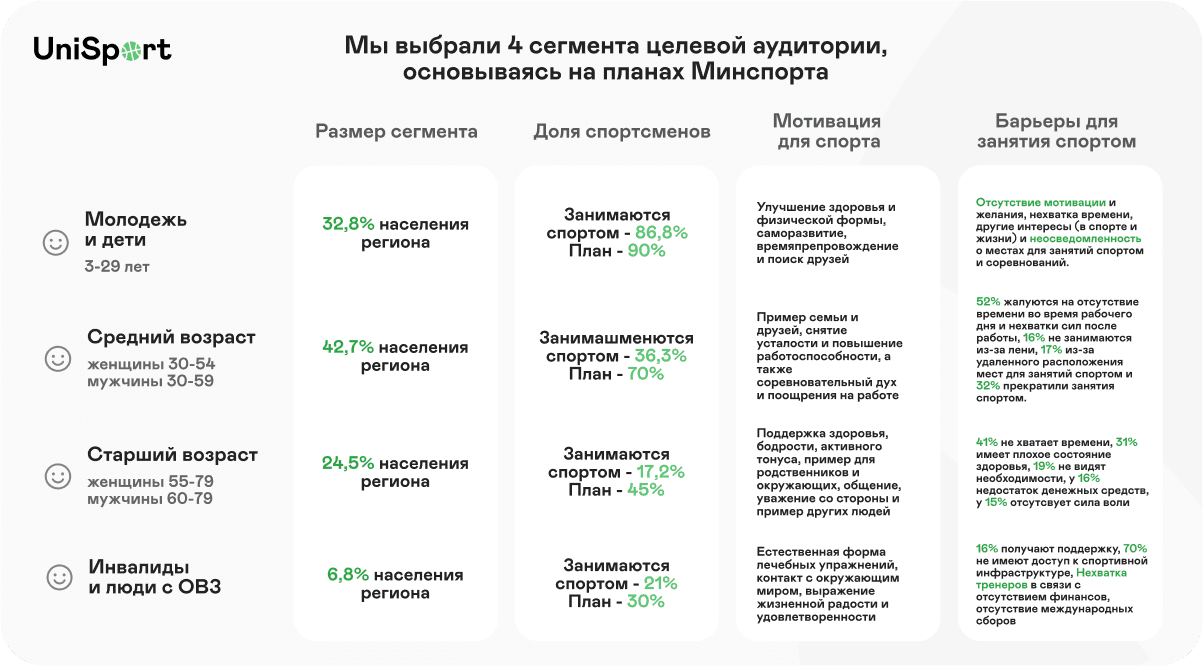 UniSport

Мы выбрали 4 сегмента целевой аудитории, основываясь на планах Минспорта

| | Размер сегмента | Доля спортсменов | Мотивация для спорта | Барьеры для занятия спортом |
|---|---|---|---|---|
| Молодежь и дети 3-29 лет | 32,8% населения региона | Занимаются спортом - 86,8% План - 90% | Улучшение здоровья и физической формы, саморазвитие, времяпрепровождение и поиск друзей | Отсутствие мотивации и желания, нехватка времени, другие интересы (в спорте и жизни) и неосведомленность о местах для занятий спортом и соревнований. |
| Средний возраст женщины 30-54 мужчины 30-59 | 42,7% населения региона | Занимашменются спортом - 36,3% План - 70% | Пример семьи и друзей, снятие усталости и повышение работоспособности, а также соревновательный дух и поощрения на работе | 52% жалуются на отсутствие времени во время рабочего дня и нехватки сил после работы, 16% не занимаются из-за лени, 17% из-за удаленного расположения мест для занятий спортом и 32% прекратили занятия спортом. |
| Старший возраст женщины 55-79 мужчины 60-79 | 24,5% населения региона | Занимаются спортом - 17,2% План - 45% | Поддержка здоровья, бодрости, активного тонуса, пример для родственников и окружающих, общение, уважение со стороны и пример других людей | 41% не хватает времени, 31% имеет плохое состояние здоровья, 19% не видят необходимости, у 16% недостаток денежных средств, у 15% отсутсвует сила воли |
| Инвалиды и люди с ОВЗ | 6,8% населения региона | Занимаются спортом - 21% План - 30% | Естественная форма лечебных упражнений, контакт с окружающим миром, выражение жизненной радости и удовлетворенности | 16% получают поддержку, 70% не имеют доступ к спортивной инфраструктуре, Нехватка тренеров в связи с отсутствием финансов, отсутствие международных сборов |